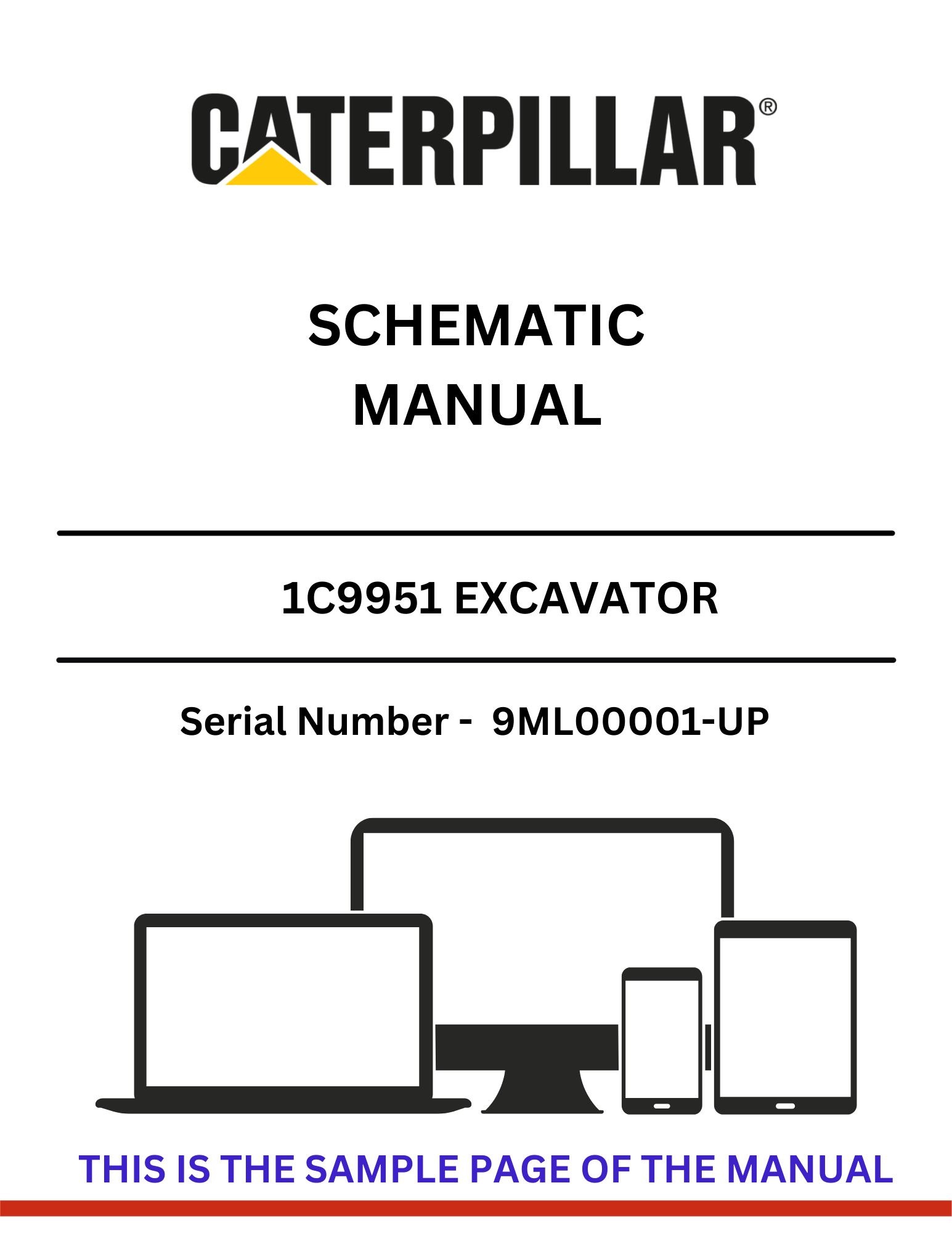 CATERPILLAR®

SCHEMATIC
MANUAL

1C9951 EXCAVATOR

Serial Number - 9ML00001-UP

THIS IS THE SAMPLE PAGE OF THE MANUAL